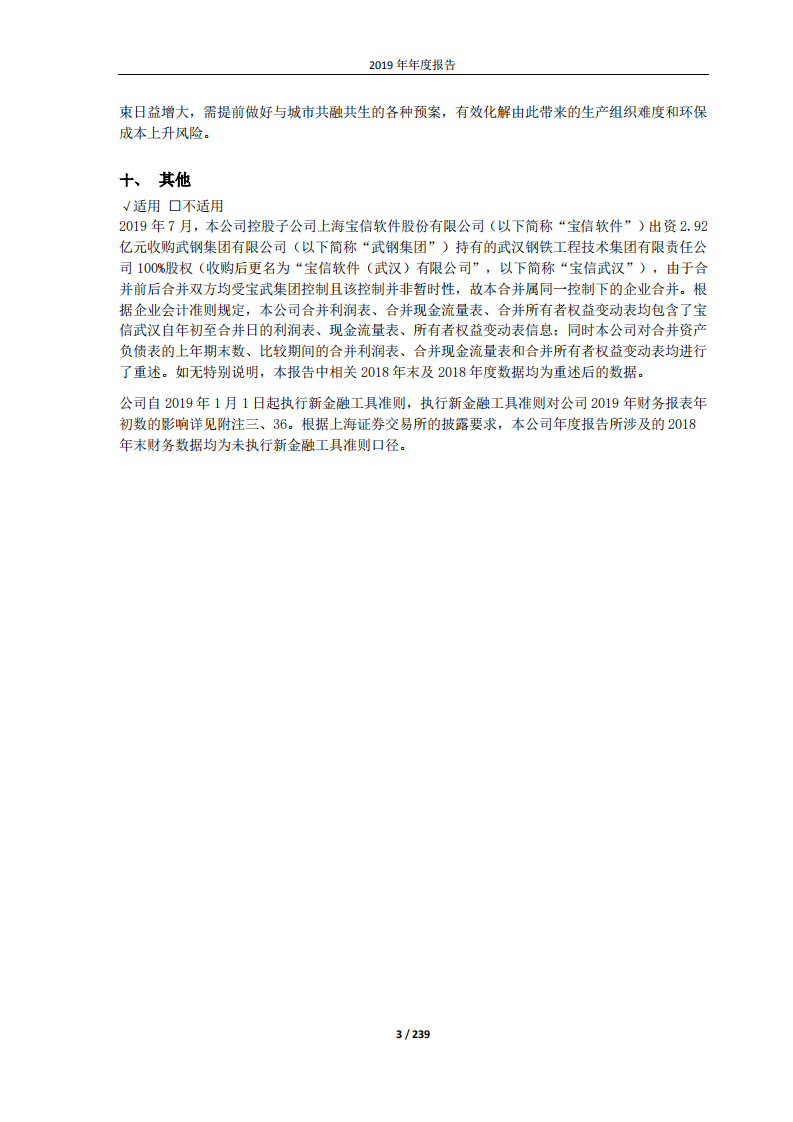 2019 年年度报告

束日益增大，需提前做好与城市共融共生的各种预案，有效化解由此带来的生产组织难度和环保成本上升风险。

十、 其他

√适用 □不适用

2019 年 7 月，本公司控股子公司上海宝信软件股份有限公司（以下简称“宝信软件”）出资 2.92 亿元收购武钢集团有限公司（以下简称“武钢集团”）持有的武汉钢铁工程技术集团有限责任公司 100%股权（收购后更名为“宝信软件（武汉）有限公司”，以下简称“宝信武汉”），由于合并前后合并双方均受宝武集团控制且该控制并非暂时性，故本合并属同一控制下的企业合并。根据企业会计准则规定，本公司合并利润表、合并现金流量表、合并所有者权益变动表均包含了宝信武汉自年初至合并日的利润表、现金流量表、所有者权益变动表信息；同时本公司对合并资产负债表的上年期末数、比较期间的合并利润表、合并现金流量表和合并所有者权益变动表均进行了重述。如无特别说明，本报告中相关 2018 年末及 2018 年度数据均为重述后的数据。

公司自 2019 年 1 月 1 日起执行新金融工具准则，执行新金融工具准则对公司 2019 年财务报表年初数的影响详见附注三、36。根据上海证券交易所的披露要求，本公司年度报告所涉及的 2018 年末财务数据均为未执行新金融工具准则口径。

3 / 239